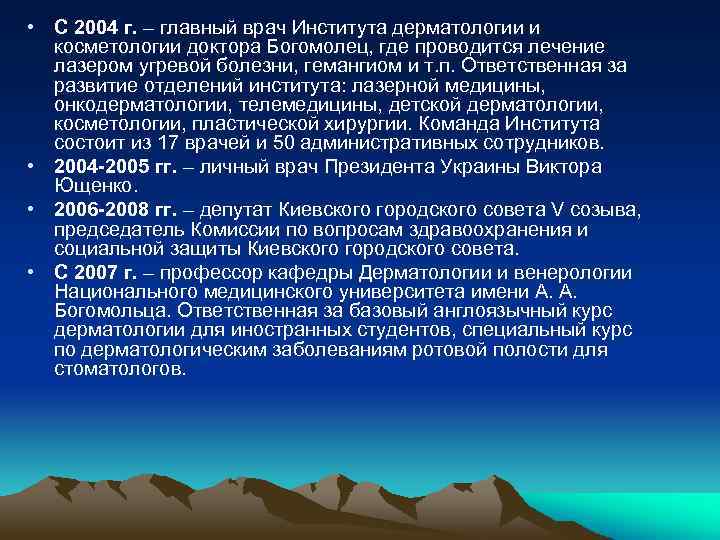 • С 2004 г. – главный врач Института дерматологии и косметологии доктора Богомолец, где проводится лечение лазером угревой болезни, гемангиом и т.п. Ответственная за развитие отделений института: лазерной медицины, онкодерматологии, телемедицины, детской дерматологии, косметологии, пластической хирургии. Команда Института состоит из 17 врачей и 50 административных сотрудников.

• 2004-2005 гг. – личный врач Президента Украины Виктора Ющенко.

• 2006-2008 гг. – депутат Киевского городского совета V созыва, председатель Комиссии по вопросам здравоохранения и социальной защиты Киевского городского совета.

• С 2007 г. – профессор кафедры Дерматологии и венерологии Национального медицинского университета имени А. А. Богомольца. Ответственная за базовый англоязычный курс дерматологии для иностранных студентов, специальный курс по дерматологическим заболеваниям ротовой полости для стоматологов.